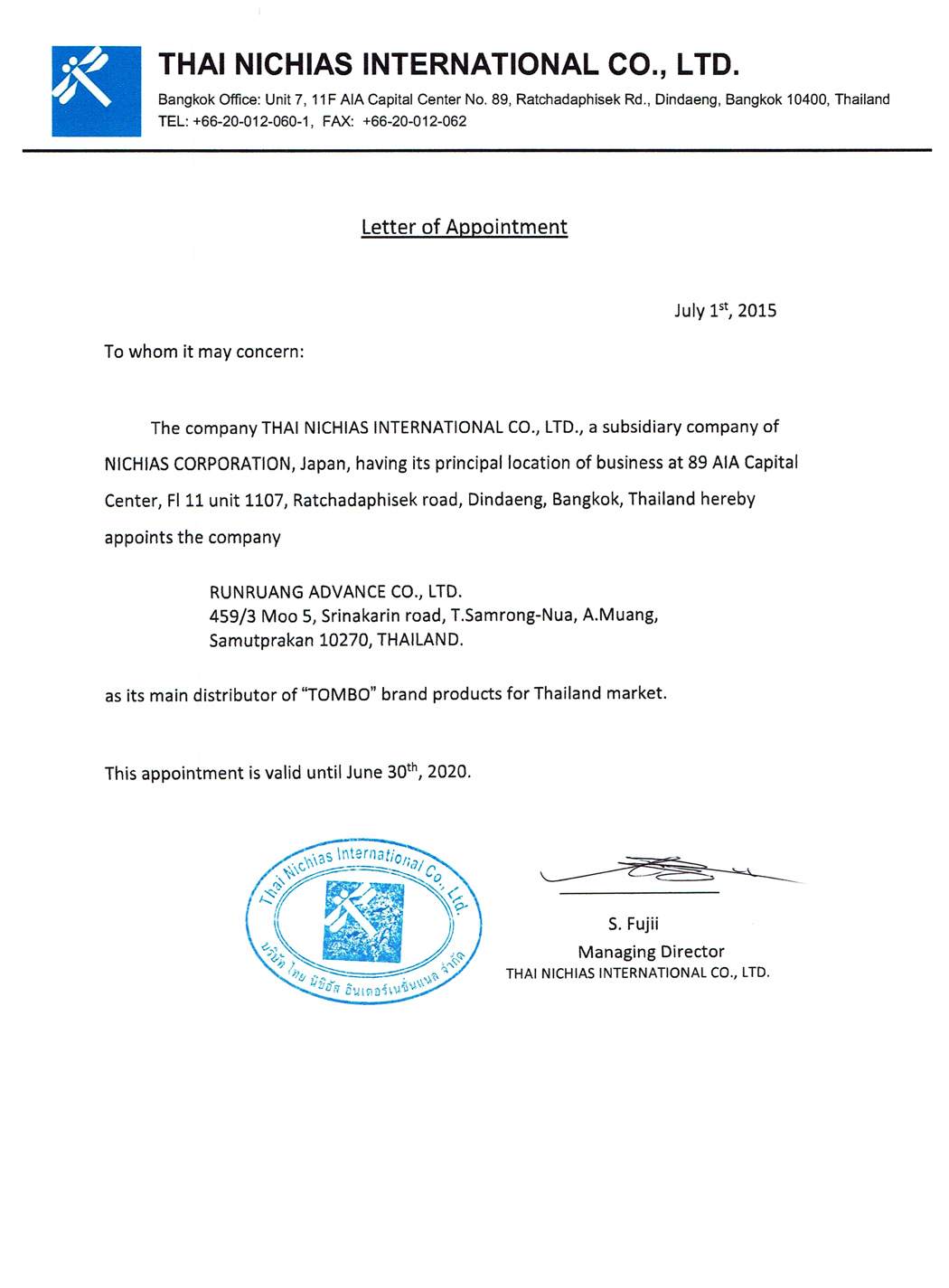 THAI NICHIAS INTERNATIONAL CO., LTD.
Bangkok Office: Unit 7, 11F AIA Capital Center No. 89, Ratchadaphisek Rd., Dindaeng, Bangkok 10400, Thailand
TEL: +66-20-012-060-1, FAX: +66-20-012-062

Letter of Appointment

July 1$^{st}$, 2015

To whom it may concern:

The company THAI NICHIAS INTERNATIONAL CO., LTD., a subsidiary company of NICHIAS CORPORATION, Japan, having its principal location of business at 89 AIA Capital Center, Fl 11 unit 1107, Ratchadaphisek road, Dindaeng, Bangkok, Thailand hereby appoints the company

RUNRUANG ADVANCE CO., LTD.
459/3 Moo 5, Srinakarin road, T.Samrong-Nua, A.Muang,
Samutprakan 10270, THAILAND.

as its main distributor of "TOMBO" brand products for Thailand market.

This appointment is valid until June 30$^{th}$, 2020.

Thai Nichias International Co., Ltd.
บริษัท ไทย นิชิอัส อินเตอร์เนชั่นแนล จำกัด

S. Fujii
Managing Director
THAI NICHIAS INTERNATIONAL CO., LTD.